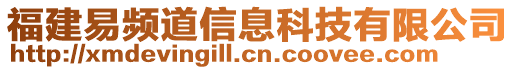 福建易频道信息科技有限公司
http://xmdevingill.cn.coovee.com